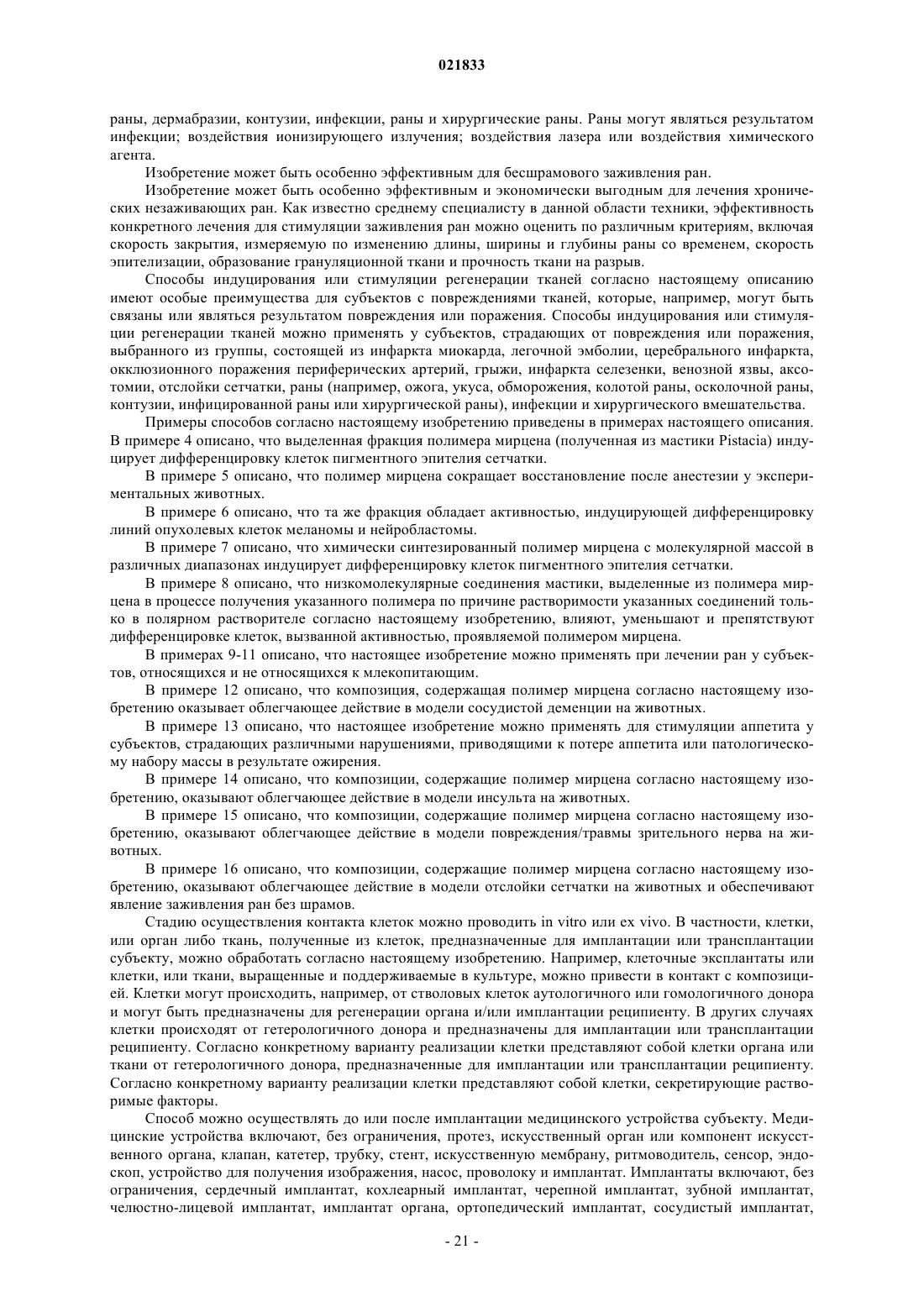 021833

раны, дермабразии, контузии, инфекции, раны и хирургические раны. Раны могут являться результатом инфекции; воздействия ионизирующего излучения; воздействия лазера или воздействия химического агента.

Изобретение может быть особенно эффективным для бесшрамового заживления ран.

Изобретение может быть особенно эффективным и экономически выгодным для лечения хронических незаживающих ран. Как известно среднему специалисту в данной области техники, эффективность конкретного лечения для стимуляции заживления ран можно оценить по различным критериям, включая скорость закрытия, измеряемую по изменению длины, ширины и глубины раны со временем, скорость эпителизации, образование грануляционной ткани и прочность ткани на разрыв.

Способы индуцирования или стимуляции регенерации тканей согласно настоящему описанию имеют особые преимущества для субъектов с повреждениями тканей, которые, например, могут быть связаны или являться результатом повреждения или поражения. Способы индуцирования или стимуляции регенерации тканей можно применять у субъектов, страдающих от повреждения или поражения, выбранного из группы, состоящей из инфаркта миокарда, легочной эмболии, церебрального инфаркта, окклюзионного поражения периферических артерий, грыжи, инфаркта селезенки, венозной язвы, аксотомии, отслойки сетчатки, раны (например, ожога, укуса, обморожения, колотой раны, осколочной раны, контузии, инфицированной раны или хирургической раны), инфекции и хирургического вмешательства.

Примеры способов согласно настоящему изобретению приведены в примерах настоящего описания. В примере 4 описано, что выделенная фракция полимера мирцена (полученная из мастики Pistacia) индуцирует дифференцировку клеток пигментного эпителия сетчатки.

В примере 5 описано, что полимер мирцена сокращает восстановление после анестезии у экспериментальных животных.

В примере 6 описано, что та же фракция обладает активностью, индуцирующей дифференцировку линий опухолевых клеток меланомы и нейробластомы.

В примере 7 описано, что химически синтезированный полимер мирцена с молекулярной массой в различных диапазонах индуцирует дифференцировку клеток пигментного эпителия сетчатки.

В примере 8 описано, что низкомолекулярные соединения мастики, выделенные из полимера мирцена в процессе получения указанного полимера по причине растворимости указанных соединений только в полярном растворителе согласно настоящему изобретению, влияют, уменьшают и препятствуют дифференцировке клеток, вызванной активностью, проявляемой полимером мирцена.

В примерах 9-11 описано, что настоящее изобретение можно применять при лечении ран у субъектов, относящихся и не относящихся к млекопитающим.

В примере 12 описано, что композиция, содержащая полимер мирцена согласно настоящему изобретению оказывает облегчающее действие в модели сосудистой деменции на животных.

В примере 13 описано, что настоящее изобретение можно применять для стимуляции аппетита у субъектов, страдающих различными нарушениями, приводящими к потере аппетита или патологическому набору массы в результате ожирения.

В примере 14 описано, что композиции, содержащие полимер мирцена согласно настоящему изобретению, оказывают облегчающее действие в модели инсульта на животных.

В примере 15 описано, что композиции, содержащие полимер мирцена согласно настоящему изобретению, оказывают облегчающее действие в модели повреждения/травмы зрительного нерва на животных.

В примере 16 описано, что композиции, содержащие полимер мирцена согласно настоящему изобретению, оказывают облегчающее действие в модели отслойки сетчатки на животных и обеспечивают явление заживления ран без шрамов.

Стадию осуществления контакта клеток можно проводить in vitro или ex vivo. В частности, клетки, или орган либо ткань, полученные из клеток, предназначенные для имплантации или трансплантации субъекту, можно обработать согласно настоящему изобретению. Например, клеточные эксплантаты или клетки, или ткани, выращенные и поддерживаемые в культуре, можно привести в контакт с композицией. Клетки могут происходить, например, от стволовых клеток аутологичного или гомологичного донора и могут быть предназначены для регенерации органа и/или имплантации реципиенту. В других случаях клетки происходят от гетерологичного донора и предназначены для имплантации или трансплантации реципиенту. Согласно конкретному варианту реализации клетки представляют собой клетки органа или ткани от гетерологичного донора, предназначенные для имплантации или трансплантации реципиенту. Согласно конкретному варианту реализации клетки представляют собой клетки, секретирующие растворимые факторы.

Способ можно осуществлять до или после имплантации медицинского устройства субъекту. Медицинские устройства включают, без ограничения, протез, искусственный орган или компонент искусственного органа, клапан, катетер, трубку, стент, искусственную мембрану, ритмоводитель, сенсор, эндоскоп, устройство для получения изображения, насос, проволоку и имплантат. Имплантаты включают, без ограничения, сердечный имплантат, кохлеарный имплантат, черепной имплантат, зубной имплантат, челюстно-лицевой имплантат, имплантат органа, ортопедический имплантат, сосудистый имплантат,

- 21 -